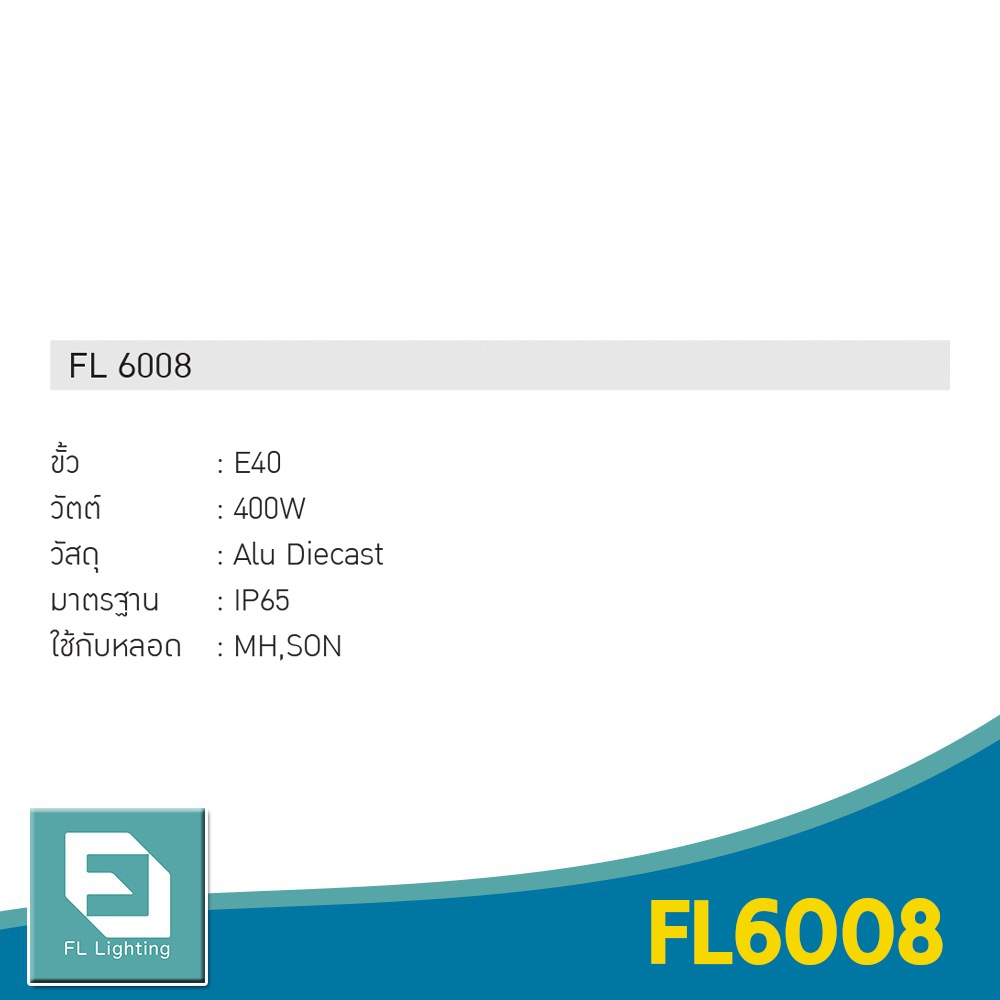 FL 6008

ขั้ว : E40
วัตต์ : 400W
วัสดุ : Alu Diecast
มาตรฐาน : IP65
ใช้กับหลอด : MH,SON

FL Lighting

FL6008